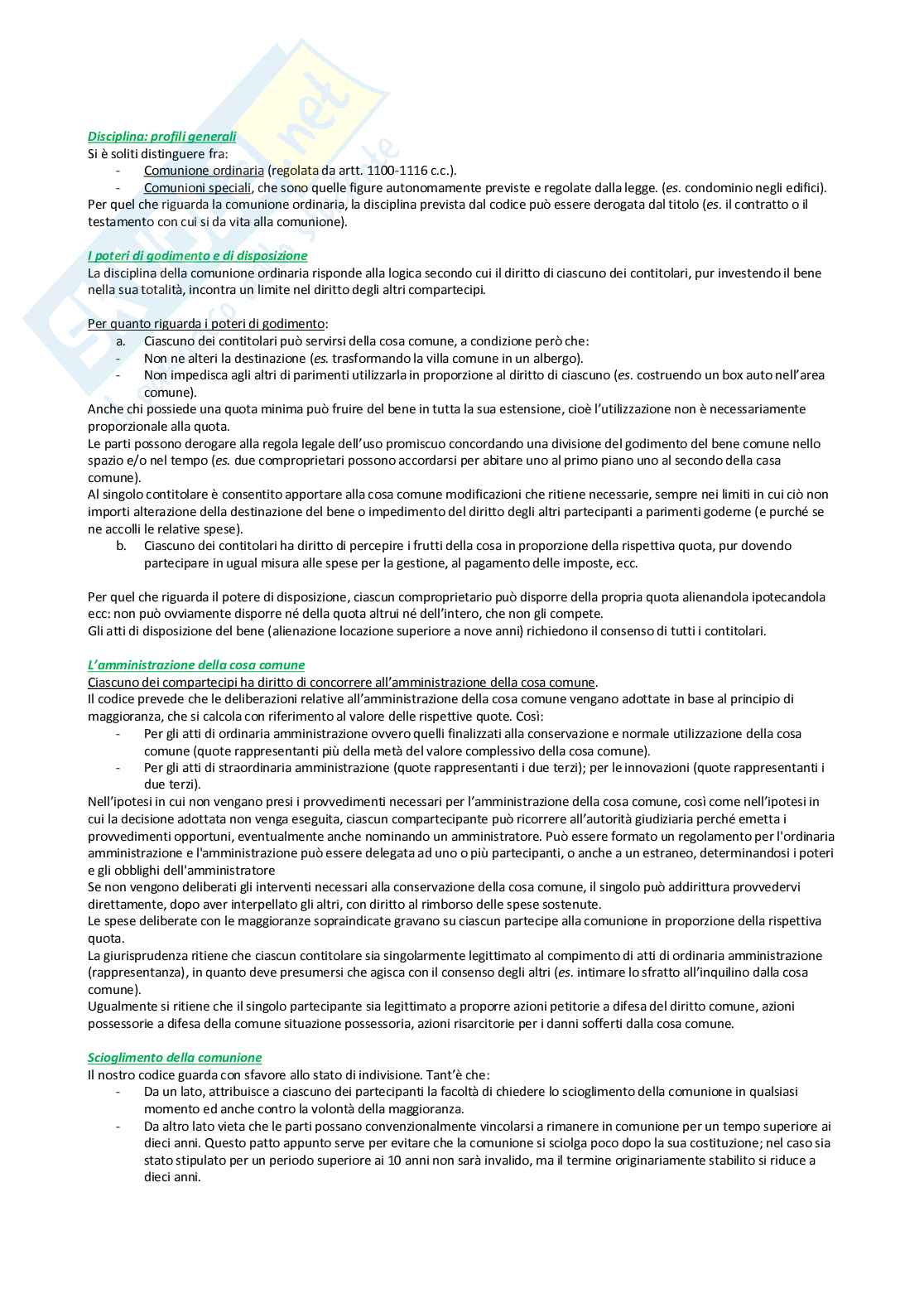 Disciplina: profili generali
Si è soliti distinguere fra:
- Comunione ordinaria (regolata da artt. 1100-1116 c.c.).
- Comunioni speciali, che sono quelle figure autonomamente previste e regolate dalla legge. (es. condominio negli edifici).
Per quel che riguarda la comunione ordinaria, la disciplina prevista dal codice può essere derogata dal titolo (es. il contratto o il testamento con cui si da vita alla comunione).

I poteri di godimento e di disposizione
La disciplina della comunione ordinaria risponde alla logica secondo cui il diritto di ciascuno dei contitolari, pur investendo il bene nella sua totalità, incontra un limite nel diritto degli altri compartecipi.

Per quanto riguarda i poteri di godimento:
a. Ciascuno dei contitolari può servirsi della cosa comune, a condizione però che:
- Non ne alteri la destinazione (es. trasformando la villa comune in un albergo).
- Non impedisca agli altri di parimenti utilizzarla in proporzione al diritto di ciascuno (es. costruendo un box auto nell'area comune).
Anche chi possiede una quota minima può fruire del bene in tutta la sua estensione, cioè l'utilizzazione non è necessariamente proporzionale alla quota.
Le parti possono derogare alla regola legale dell'uso promiscuo concordando una divisione del godimento del bene comune nello spazio e/o nel tempo (es. due comproprietari possono accordarsi per abitare uno al primo piano uno al secondo della casa comune).
Al singolo contitolare è consentito apportare alla cosa comune modificazioni che ritiene necessarie, sempre nei limiti in cui ciò non importi alterazione della destinazione del bene o impedimento del diritto degli altri partecipanti a parimenti goderne (e purché se ne accolli le relative spese).
b. Ciascuno dei contitolari ha diritto di percepire i frutti della cosa in proporzione della rispettiva quota, pur dovendo partecipare in ugual misura alle spese per la gestione, al pagamento delle imposte, ecc.

Per quel che riguarda il potere di disposizione, ciascun comproprietario può disporre della propria quota alienandola ipotecandola ecc: non può ovviamente disporre né della quota altrui né dell'intero, che non gli compete.
Gli atti di disposizione del bene (alienazione locazione superiore a nove anni) richiedono il consenso di tutti i contitolari.

L'amministrazione della cosa comune
Ciascuno dei compartecipi ha diritto di concorrere all'amministrazione della cosa comune.
Il codice prevede che le deliberazioni relative all'amministrazione della cosa comune vengano adottate in base al principio di maggioranza, che si calcola con riferimento al valore delle rispettive quote. Così:
- Per gli atti di ordinaria amministrazione ovvero quelli finalizzati alla conservazione e normale utilizzazione della cosa comune (quote rappresentanti più della metà del valore complessivo della cosa comune).
- Per gli atti di straordinaria amministrazione (quote rappresentanti i due terzi); per le innovazioni (quote rappresentanti i due terzi).
Nell'ipotesi in cui non vengano presi i provvedimenti necessari per l'amministrazione della cosa comune, così come nell'ipotesi in cui la decisione adottata non venga eseguita, ciascun compartecipante può ricorrere all'autorità giudiziaria perché emetta i provvedimenti opportuni, eventualmente anche nominando un amministratore. Può essere formato un regolamento per l'ordinaria amministrazione e l'amministrazione può essere delegata ad uno o più partecipanti, o anche a un estraneo, determinandosi i poteri e gli obblighi dell'amministratore
Se non vengono deliberati gli interventi necessari alla conservazione della cosa comune, il singolo può addirittura provvedervi direttamente, dopo aver interpellato gli altri, con diritto al rimborso delle spese sostenute.
Le spese deliberate con le maggioranze sopraindicate gravano su ciascun partecipe alla comunione in proporzione della rispettiva quota.
La giurisprudenza ritiene che ciascun contitolare sia singolarmente legittimato al compimento di atti di ordinaria amministrazione (rappresentanza), in quanto deve presumersi che agisca con il consenso degli altri (es. intimare lo sfratto all'inquilino dalla cosa comune).
Ugualmente si ritiene che il singolo partecipante sia legittimato a proporre azioni petitorie a difesa del diritto comune, azioni possessorie a difesa della comune situazione possessoria, azioni risarcitorie per i danni sofferti dalla cosa comune.

Scioglimento della comunione
Il nostro codice guarda con sfavore allo stato di indivisione. Tant'è che:
- Da un lato, attribuisce a ciascuno dei partecipanti la facoltà di chiedere lo scioglimento della comunione in qualsiasi momento ed anche contro la volontà della maggioranza.
- Da altro lato vieta che le parti possano convenzionalmente vincolarsi a rimanere in comunione per un tempo superiore ai dieci anni. Questo patto appunto serve per evitare che la comunione si sciolga poco dopo la sua costituzione; nel caso sia stato stipulato per un periodo superiore ai 10 anni non sarà invalido, ma il termine originariamente stabilito si riduce a dieci anni.